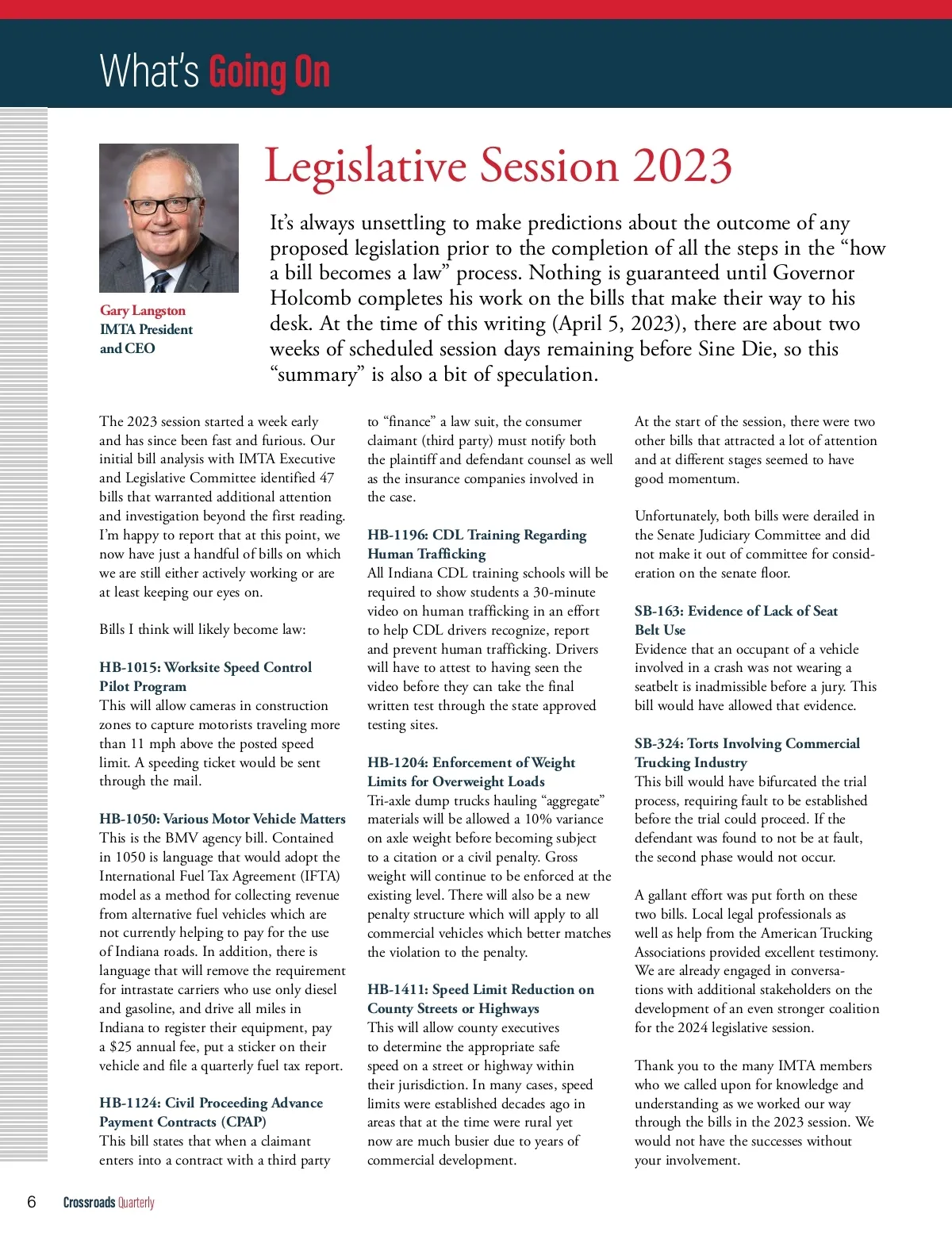 What's Going On

Legislative Session 2023

Gary Langston
IMTA President
and CEO

It's always unsettling to make predictions about the outcome of any proposed legislation prior to the completion of all the steps in the "how a bill becomes a law" process. Nothing is guaranteed until Governor Holcomb completes his work on the bills that make their way to his desk. At the time of this writing (April 5, 2023), there are about two weeks of scheduled session days remaining before Sine Die, so this "summary" is also a bit of speculation.

The 2023 session started a week early and has since been fast and furious. Our initial bill analysis with IMTA Executive and Legislative Committee identified 47 bills that warranted additional attention and investigation beyond the first reading. I'm happy to report that at this point, we now have just a handful of bills on which we are still either actively working or are at least keeping our eyes on.

Bills I think will likely become law:

HB-1015: Worksite Speed Control Pilot Program
This will allow cameras in construction zones to capture motorists traveling more than 11 mph above the posted speed limit. A speeding ticket would be sent through the mail.

HB-1050: Various Motor Vehicle Matters
This is the BMV agency bill. Contained in 1050 is language that would adopt the International Fuel Tax Agreement (IFTA) model as a method for collecting revenue from alternative fuel vehicles which are not currently helping to pay for the use of Indiana roads. In addition, there is language that will remove the requirement for intrastate carriers who use only diesel and gasoline, and drive all miles in Indiana to register their equipment, pay a $25 annual fee, put a sticker on their vehicle and file a quarterly fuel tax report.

HB-1124: Civil Proceeding Advance Payment Contracts (CPAP)
This bill states that when a claimant enters into a contract with a third party to "finance" a law suit, the consumer claimant (third party) must notify both the plaintiff and defendant counsel as well as the insurance companies involved in the case.

HB-1196: CDL Training Regarding Human Trafficking
All Indiana CDL training schools will be required to show students a 30-minute video on human trafficking in an effort to help CDL drivers recognize, report and prevent human trafficking. Drivers will have to attest to having seen the video before they can take the final written test through the state approved testing sites.

HB-1204: Enforcement of Weight Limits for Overweight Loads
Tri-axle dump trucks hauling "aggregate" materials will be allowed a 10% variance on axle weight before becoming subject to a citation or a civil penalty. Gross weight will continue to be enforced at the existing level. There will also be a new penalty structure which will apply to all commercial vehicles which better matches the violation to the penalty.

HB-1411: Speed Limit Reduction on County Streets or Highways
This will allow county executives to determine the appropriate safe speed on a street or highway within their jurisdiction. In many cases, speed limits were established decades ago in areas that at the time were rural yet now are much busier due to years of commercial development.

At the start of the session, there were two other bills that attracted a lot of attention and at different stages seemed to have good momentum.

Unfortunately, both bills were derailed in the Senate Judiciary Committee and did not make it out of committee for consideration on the senate floor.

SB-163: Evidence of Lack of Seat Belt Use
Evidence that an occupant of a vehicle involved in a crash was not wearing a seatbelt is inadmissible before a jury. This bill would have allowed that evidence.

SB-324: Torts Involving Commercial Trucking Industry
This bill would have bifurcated the trial process, requiring fault to be established before the trial could proceed. If the defendant was found to not be at fault, the second phase would not occur.

A gallant effort was put forth on these two bills. Local legal professionals as well as help from the American Trucking Associations provided excellent testimony. We are already engaged in conversations with additional stakeholders on the development of an even stronger coalition for the 2024 legislative session.

Thank you to the many IMTA members who we called upon for knowledge and understanding as we worked our way through the bills in the 2023 session. We would not have the successes without your involvement.

6 Crossroads Quarterly